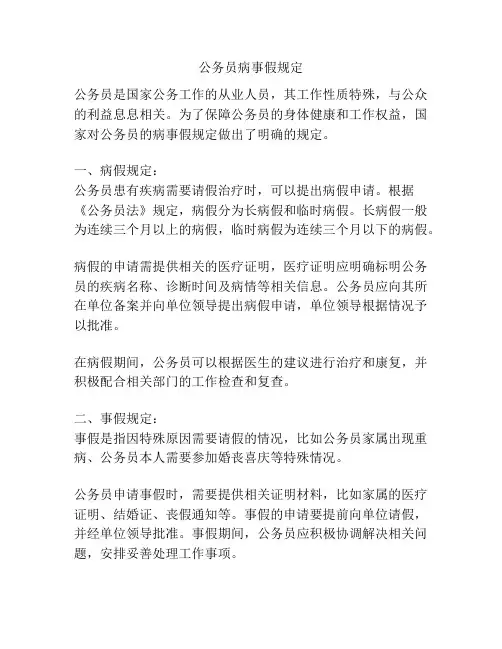 公务员病事假规定

公务员是国家公务工作的从业人员，其工作性质特殊，与公众的利益息息相关。为了保障公务员的身体健康和工作权益，国家对公务员的病事假规定做出了明确的规定。

一、病假规定：
公务员患有疾病需要请假治疗时，可以提出病假申请。根据《公务员法》规定，病假分为长病假和临时病假。长病假一般为连续三个月以上的病假，临时病假为连续三个月以下的病假。

病假的申请需提供相关的医疗证明，医疗证明应明确标明公务员的疾病名称、诊断时间及病情等相关信息。公务员应向其所在单位备案并向单位领导提出病假申请，单位领导根据情况予以批准。

在病假期间，公务员可以根据医生的建议进行治疗和康复，并积极配合相关部门的工作检查和复查。

二、事假规定：
事假是指因特殊原因需要请假的情况，比如公务员家属出现重病、公务员本人需要参加婚丧喜庆等特殊情况。

公务员申请事假时，需要提供相关证明材料，比如家属的医疗证明、结婚证、丧假通知等。事假的申请要提前向单位请假，并经单位领导批准。事假期间，公务员应积极协调解决相关问题，安排妥善处理工作事项。